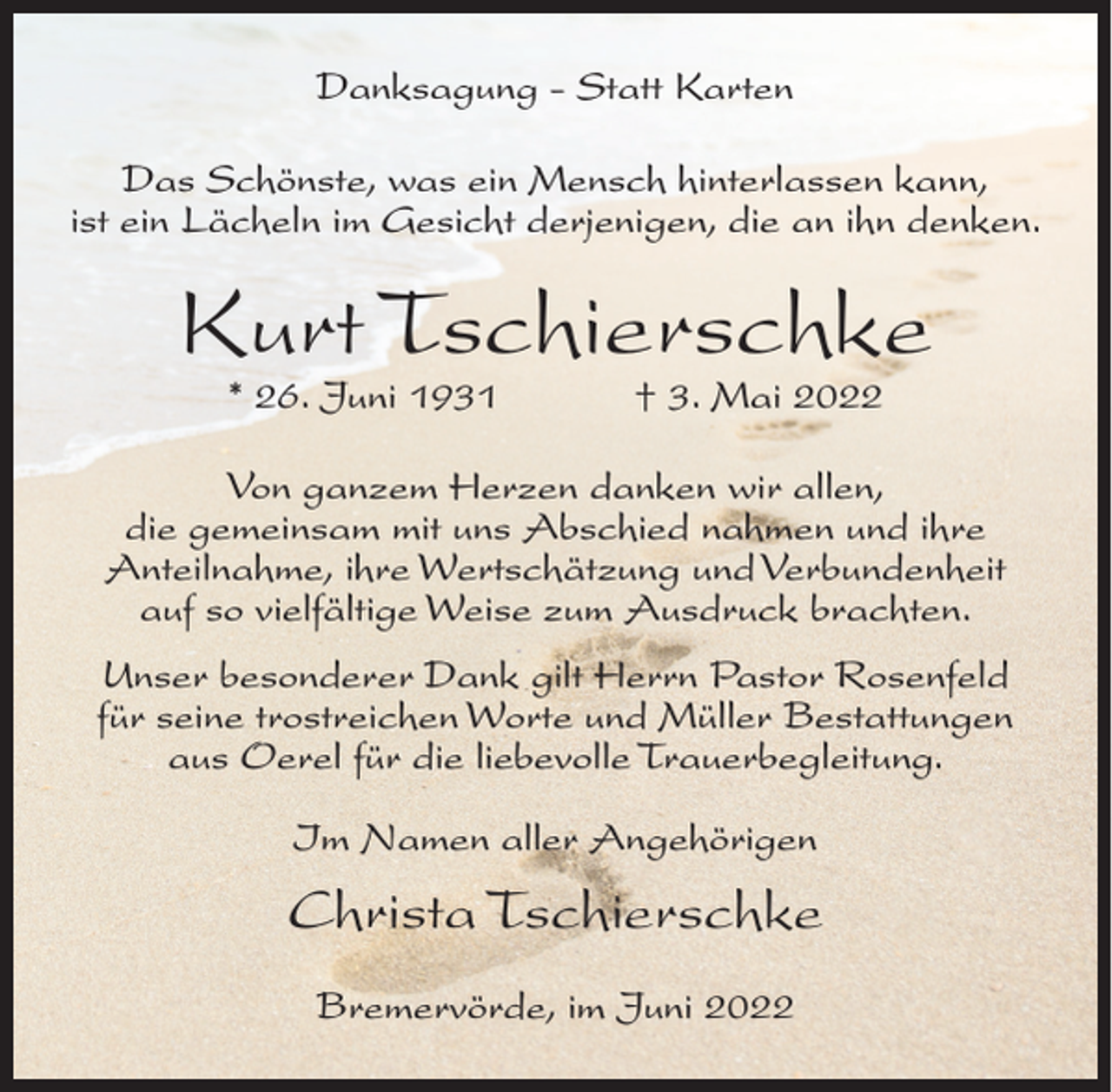 Danksagung – Statt Karten

Das Schönste, was ein Mensch hinterlassen kann, ist ein Lächeln im Gesicht derjenigen, die an ihn denken.

Kurt Tschierschke

* 26. Juni 1931 † 3. Mai 2022

Von ganzem Herzen danken wir allen, die gemeinsam mit uns Abschied nahmen und ihre Anteilnahme, ihre Wertschätzung und Verbundenheit auf so vielfältige Weise zum Ausdruck brachten.

Unser besonderer Dank gilt Herrn Pastor Rosenfeld für seine trostreichen Worte und Müller Bestattungen aus Oerel für die liebevolle Trauerbegleitung.

Im Namen aller Angehörigen

Christa Tschierschke

Bremervörde, im Juni 2022